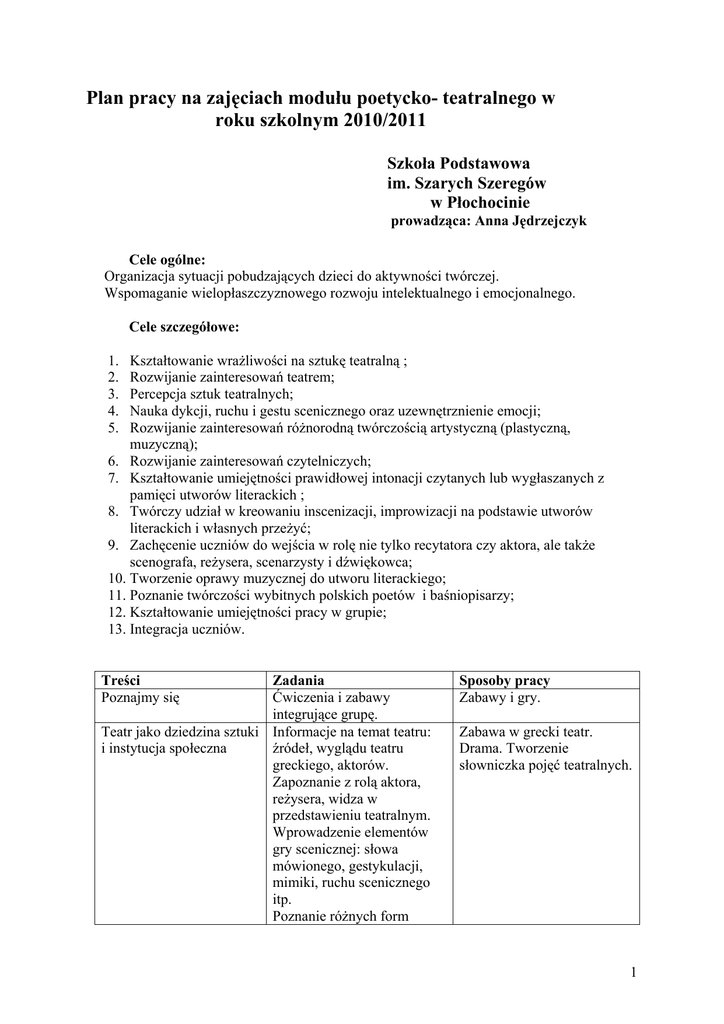 Plan pracy na zajęciach modułu poetycko- teatralnego w roku szkolnym 2010/2011

Szkoła Podstawowa
im. Szarych Szeregów
w Płochocinie
prowadząca: Anna Jędrzejczyk

Cele ogólne:
Organizacja sytuacji pobudzających dzieci do aktywności twórczej.
Wspomaganie wielopłaszczyznowego rozwoju intelektualnego i emocjonalnego.

Cele szczegółowe:

1. Kształtowanie wrażliwości na sztukę teatralną ;
2. Rozwijanie zainteresowań teatrem;
3. Percepcja sztuk teatralnych;
4. Nauka dykcji, ruchu i gestu scenicznego oraz uzewnętrznienie emocji;
5. Rozwijanie zainteresowań różnorodną twórczością artystyczną (plastyczną, muzyczną);
6. Rozwijanie zainteresowań czytelniczych;
7. Kształtowanie umiejętności prawidłowej intonacji czytanych lub wygłaszanych z pamięci utworów literackich ;
8. Twórczy udział w kreowaniu inscenizacji, improwizacji na podstawie utworów literackich i własnych przeżyć;
9. Zachęcenie uczniów do wejścia w rolę nie tylko recytatora czy aktora, ale także scenografa, reżysera, scenarzysty i dźwiękowca;
10. Tworzenie oprawy muzycznej do utworu literackiego;
11. Poznanie twórczości wybitnych polskich poetów i baśniopisarzy;
12. Kształtowanie umiejętności pracy w grupie;
13. Integracja uczniów.

| Treści | Zadania | Sposoby pracy |
|---|---|---|
| Poznajmy się | Ćwiczenia i zabawy integrujące grupę. | Zabawy i gry. |
| Teatr jako dziedzina sztuki i instytucja społeczna | Informacje na temat teatru: źródeł, wyglądu teatru greckiego, aktorów. Zapoznanie z rolą aktora, reżysera, widza w przedstawieniu teatralnym. Wprowadzenie elementów gry scenicznej: słowa mówionego, gestykulacji, mimiki, ruchu scenicznego itp. Poznanie różnych form | Zabawa w grecki teatr. Drama. Tworzenie słowniczka pojęć teatralnych. |

1